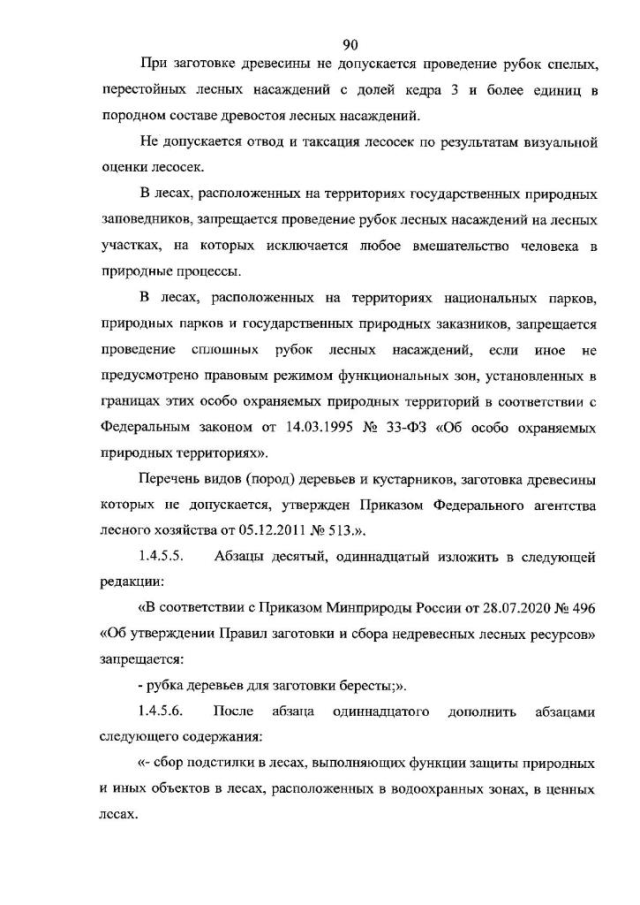 90

При заготовке древесины не допускается проведение рубок спелых, перестойных лесных насаждений с долей кедра 3 и более единиц в породном составе древостоя лесных насаждений.

Не допускается отвод и таксация лесосек по результатам визуальной оценки лесосек.

В лесах, расположенных на территориях государственных природных заповедников, запрещается проведение рубок лесных насаждений на лесных участках, на которых исключается любое вмешательство человека в природные процессы.

В лесах, расположенных на территориях национальных парков, природных парков и государственных природных заказников, запрещается проведение сплошных рубок лесных насаждений, если иное не предусмотрено правовым режимом функциональных зон, установленных в границах этих особо охраняемых природных территорий в соответствии с Федеральным законом от 14.03.1995 № 33-ФЗ «Об особо охраняемых природных территориях».

Перечень видов (пород) деревьев и кустарников, заготовка древесины которых не допускается, утвержден Приказом Федерального агентства лесного хозяйства от 05.12.2011 № 513.».

1.4.5.5. Абзацы десятый, одиннадцатый изложить в следующей редакции:

«В соответствии с Приказом Минприроды России от 28.07.2020 № 496 «Об утверждении Правил заготовки и сбора недревесных лесных ресурсов» запрещается:

- рубка деревьев для заготовки бересты;».

1.4.5.6. После абзаца одиннадцатого дополнить абзацами следующего содержания:

«- сбор подстилки в лесах, выполняющих функции защиты природных и иных объектов в лесах, расположенных в водоохранных зонах, в ценных лесах.